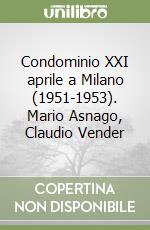 unilibro

Condominio XXI aprile a Milano (1951-1953). Mario Asnago, Claudio Vender

COPERTINA NON DISPONIBILE